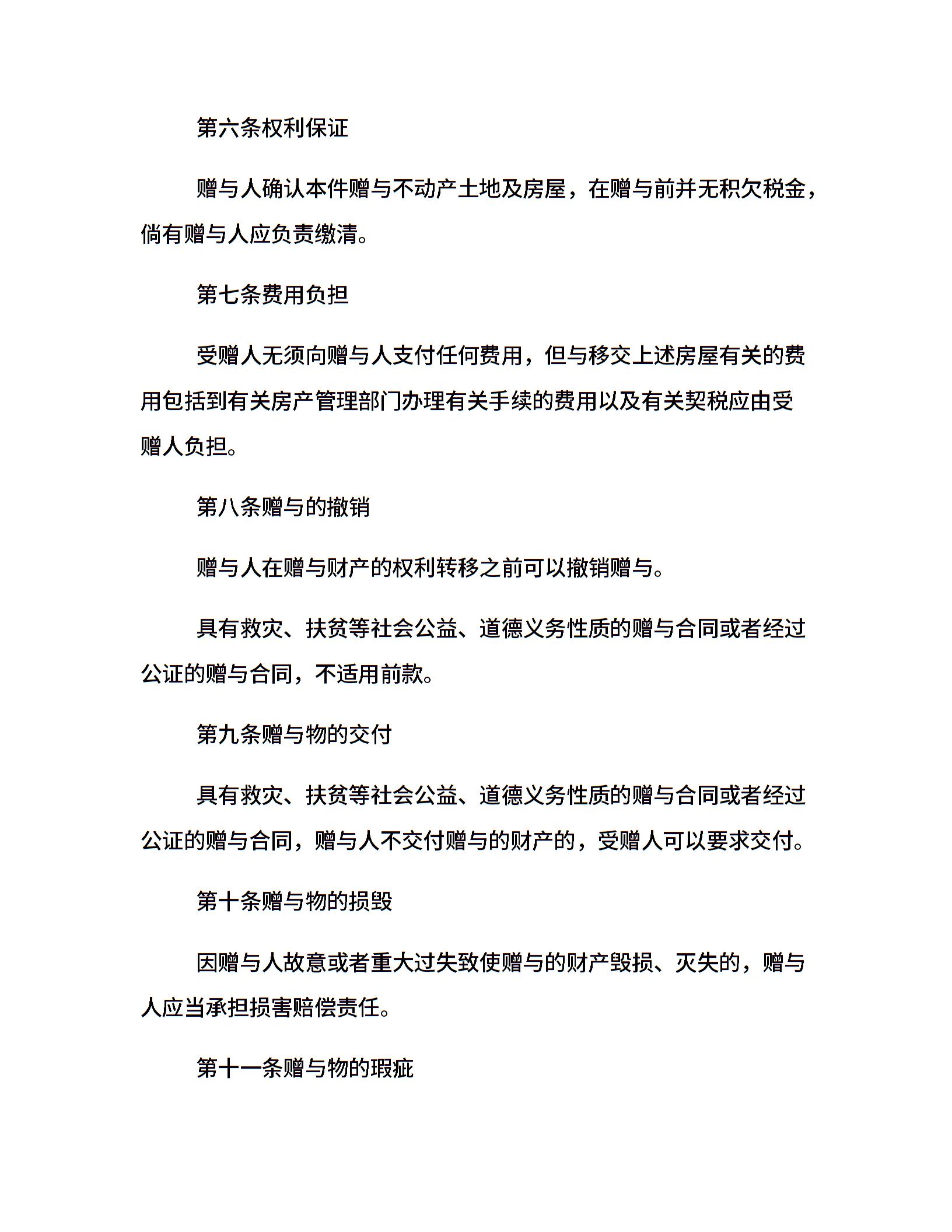 第六条权利保证

赠与人确认本件赠与不动产土地及房屋，在赠与前并无积欠税金，倘有赠与人应负责缴清。

第七条费用负担

受赠人无须向赠与人支付任何费用，但与移交上述房屋有关的费用包括到有关房产管理部门办理有关手续的费用以及有关契税应由受赠人负担。

第八条赠与的撤销

赠与人在赠与财产的权利转移之前可以撤销赠与。

具有救灾、扶贫等社会公益、道德义务性质的赠与合同或者经过公证的赠与合同，不适用前款。

第九条赠与物的交付

具有救灾、扶贫等社会公益、道德义务性质的赠与合同或者经过公证的赠与合同，赠与人不交付赠与的财产的，受赠人可以要求交付。

第十条赠与物的损毁

因赠与人故意或者重大过失致使赠与的财产毁损、灭失的，赠与人应当承担损害赔偿责任。

第十一条赠与物的瑕疵